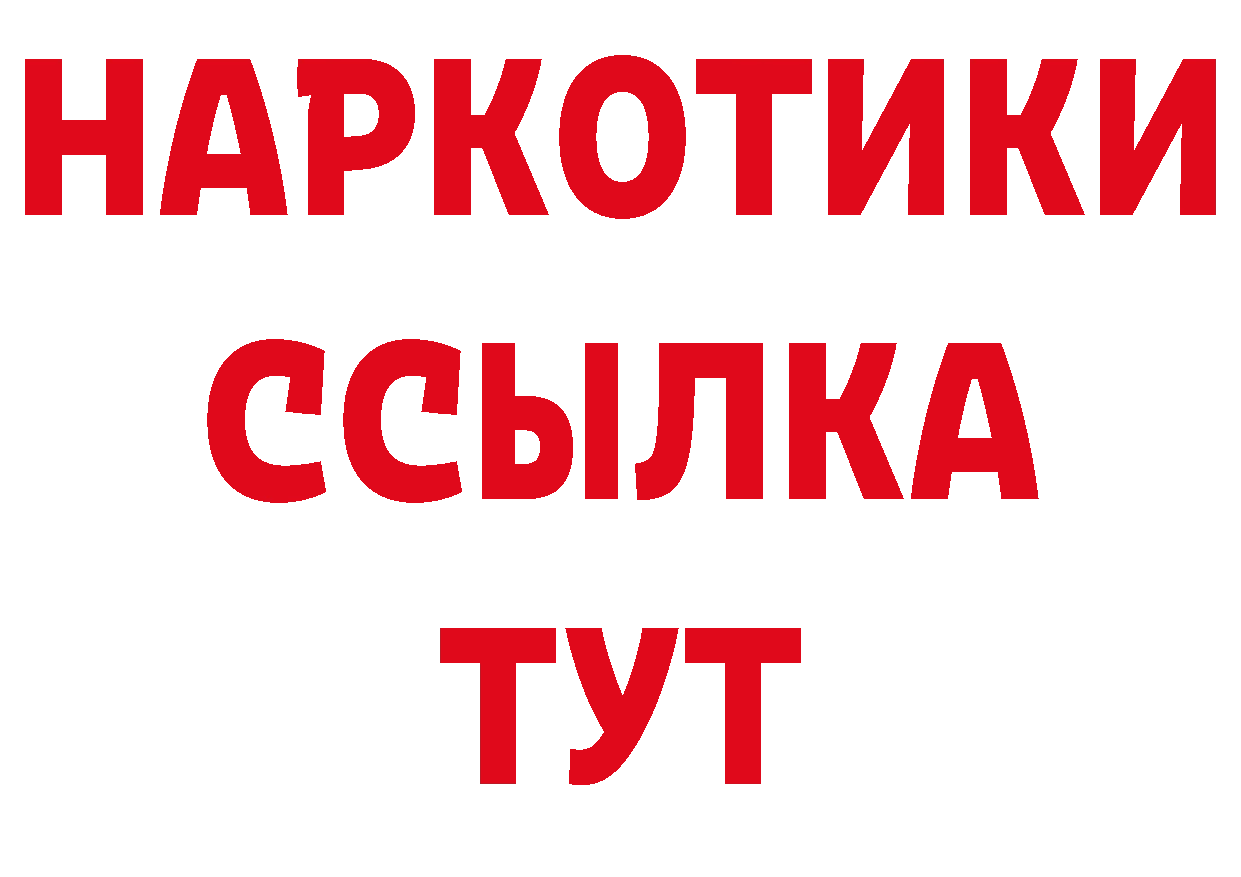 НАРКОТИКИ
ССЫЛКА
ТУТ